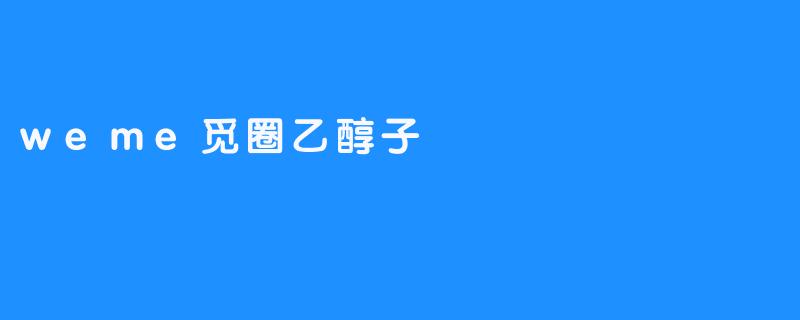 weme 觅圈乙醇子